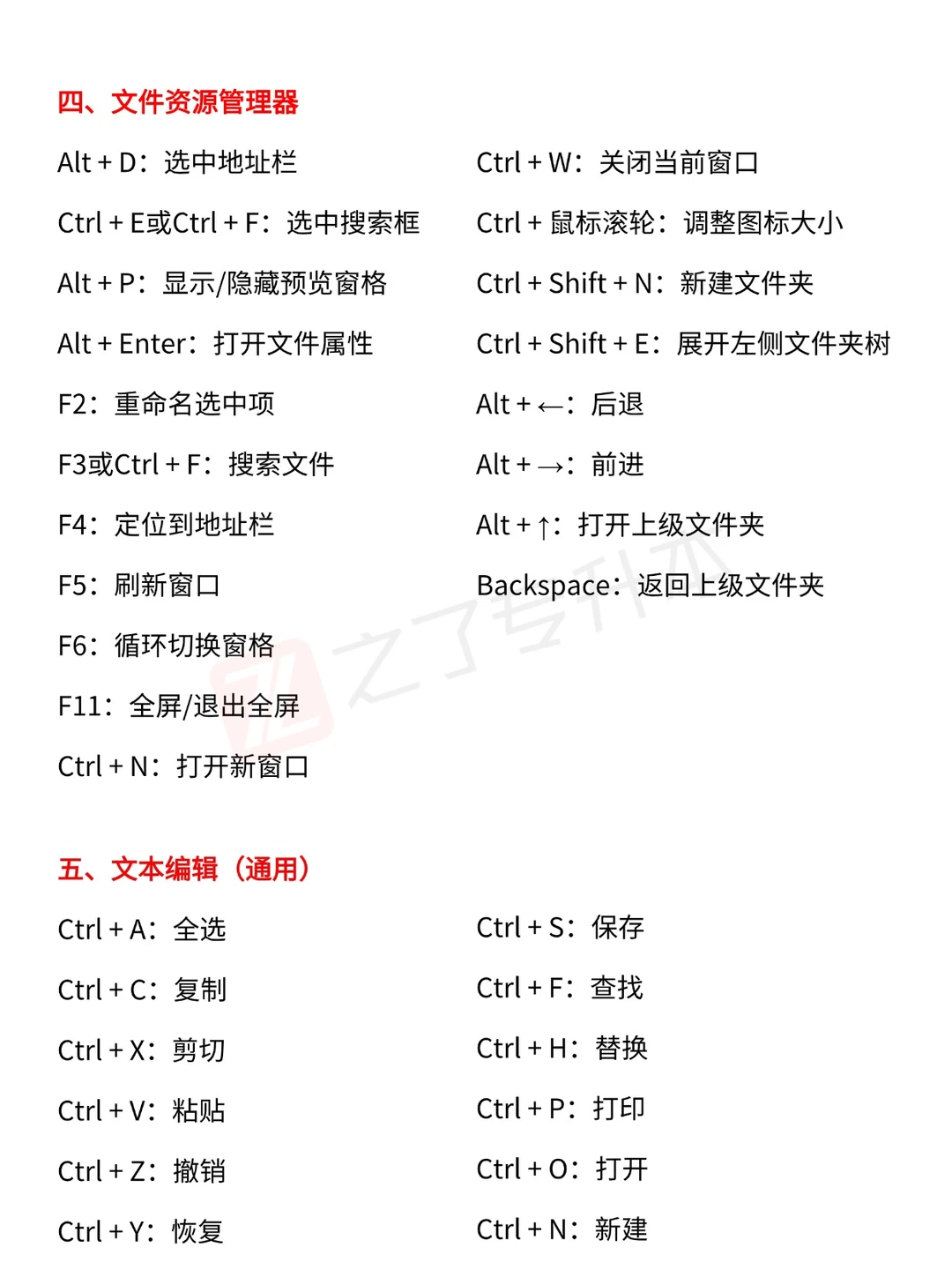 四、文件资源管理器

Alt + D：选中地址栏

Ctrl + E或Ctrl + F：选中搜索框

Alt + P：显示/隐藏预览窗格

Alt + Enter：打开文件属性

F2：重命名选中项

F3或Ctrl + F：搜索文件

F4：定位到地址栏

F5：刷新窗口

F6：循环切换窗格

F11：全屏/退出全屏

Ctrl + N：打开新窗口

Ctrl + W：关闭当前窗口

Ctrl + 鼠标滚轮：调整图标大小

Ctrl + Shift + N：新建文件夹

Ctrl + Shift + E：展开左侧文件夹树

Alt + ←：后退

Alt + →：前进

Alt + ↑：打开上级文件夹

Backspace：返回上级文件夹

之了专升本

五、文本编辑（通用）

Ctrl + A：全选

Ctrl + C：复制

Ctrl + X：剪切

Ctrl + V：粘贴

Ctrl + Z：撤销

Ctrl + Y：恢复

Ctrl + S：保存

Ctrl + F：查找

Ctrl + H：替换

Ctrl + P：打印

Ctrl + O：打开

Ctrl + N：新建